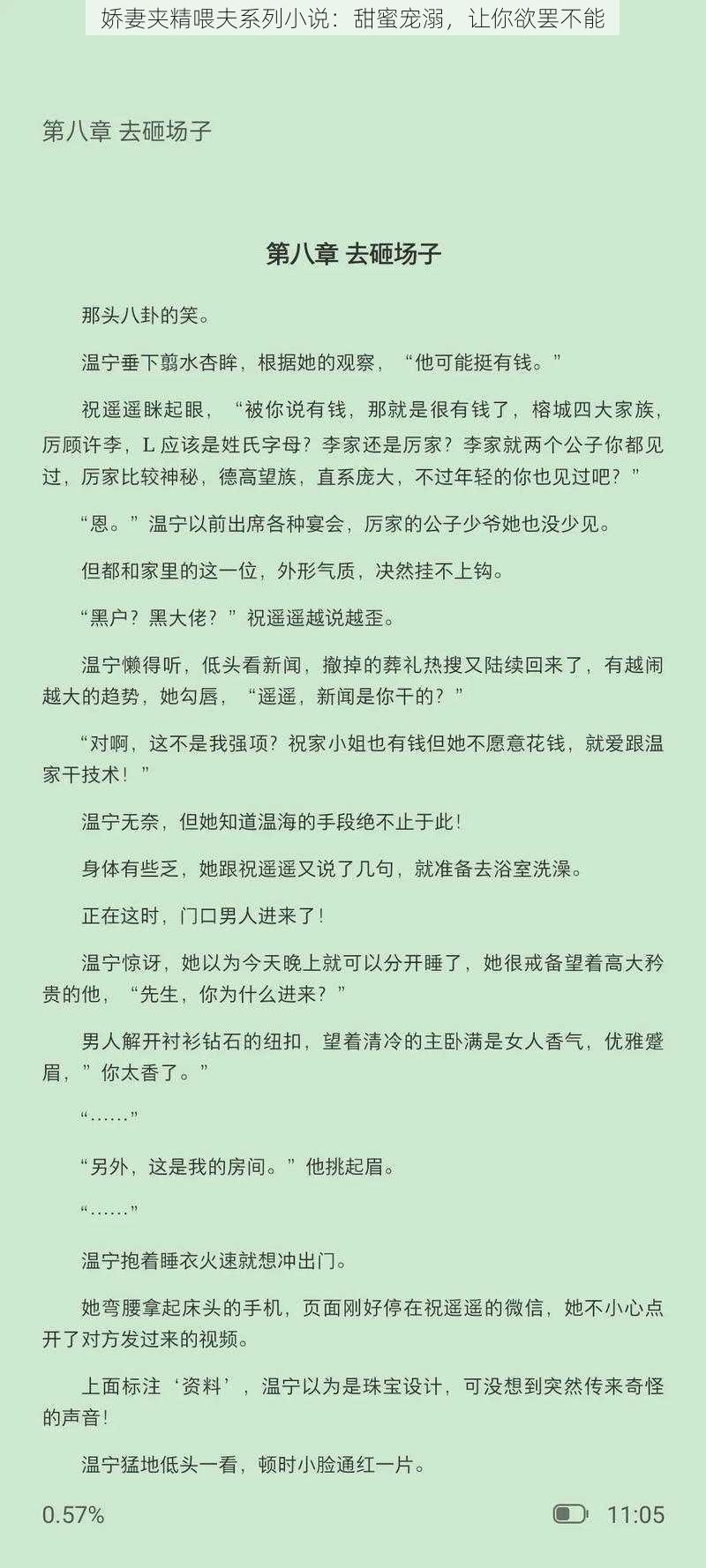 娇妻夹精喂夫系列小说：甜蜜宠溺，让你欲罢不能

第八章 去砸场子

第八章 去砸场子

那头八卦的笑。

温宁垂下翦水杏眸，根据她的观察，“他可能挺有钱。”

祝遥遥眯起眼，“被你说有钱，那就是很有钱了，榕城四大家族，厉顾许李，L 应该是姓氏字母？李家还是厉家？李家就两个公子你都见过，厉家比较神秘，德高望族，直系庞大，不过年轻的你也见过吧？”

“恩。”温宁以前出席各种宴会，厉家的公子少爷她也没少见。

但都和家里的这一位，外形气质，决然挂不上钩。

“黑户？黑大佬？”祝遥遥越说越歪。

温宁懒得听，低头看新闻，撤掉的葬礼热搜又陆续回来了，有越闹越大的趋势，她勾唇，“遥遥，新闻是你干的？”

“对啊，这不是我强项？祝家小姐也有钱但她不愿意花钱，就爱跟温家干技术！”

温宁无奈，但她知道温海的手段绝不止于此！

身体有些乏，她跟祝遥遥又说了几句，就准备去浴室洗澡。

正在这时，门口男人进来了！

温宁惊讶，她以为今天晚上就可以分开睡了，她很戒备望着高大矜贵的他，“先生，你为什么进来？”

男人解开衬衫钻石的纽扣，望着清冷的主卧满是女人香气，优雅蹙眉，”你太香了。”

“……”

“另外，这是我的房间。”他挑起眉。

“……”

温宁抱着睡衣火速就想冲出门。

她弯腰拿起床头的手机，页面刚好停在祝遥遥的微信，她不小心点开了对方发过来的视频。

上面标注‘资料’，温宁以为是珠宝设计，可没想到突然传来奇怪的声音！

温宁猛地低头一看，顿时小脸通红一片。

0.57%

11:05